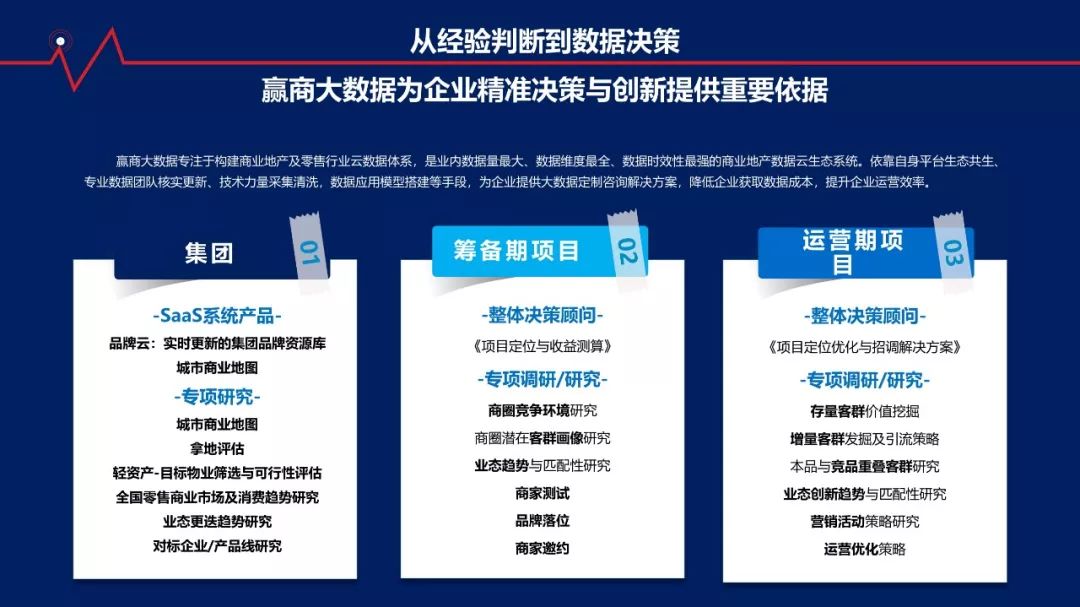 从经验判断到数据决策

赢商大数据为企业精准决策与创新提供重要依据

赢商大数据专注于构建商业地产及零售行业云数据体系，是业内数据量最大、数据维度最全、数据时效性最强的商业地产数据云生态系统。依靠自身平台生态共生、专业数据团队核实更新、技术力量采集清洗，数据应用模型搭建等手段，为企业提供大数据定制咨询解决方案，降低企业获取数据成本，提升企业运营效率。

集团
01

-SaaS系统产品-
品牌云：实时更新的集团品牌资源库
城市商业地图
-专项研究-
城市商业地图
拿地评估
轻资产-目标物业筛选与可行性评估
全国零售商业市场及消费趋势研究
业态更迭趋势研究
对标企业/产品线研究

筹备期项目
02

-整体决策顾问-
《项目定位与收益测算》
-专项调研/研究-
商圈竞争环境研究
商圈潜在客群画像研究
业态趋势与匹配性研究
商家测试
品牌落位
商家邀约

运营期项目
03

-整体决策顾问-
《项目定位优化与招调解决方案》
-专项调研/研究-
存量客群价值挖掘
增量客群发掘及引流策略
本品与竞品重叠客群研究
业态创新趋势与匹配性研究
营销活动策略研究
运营优化策略